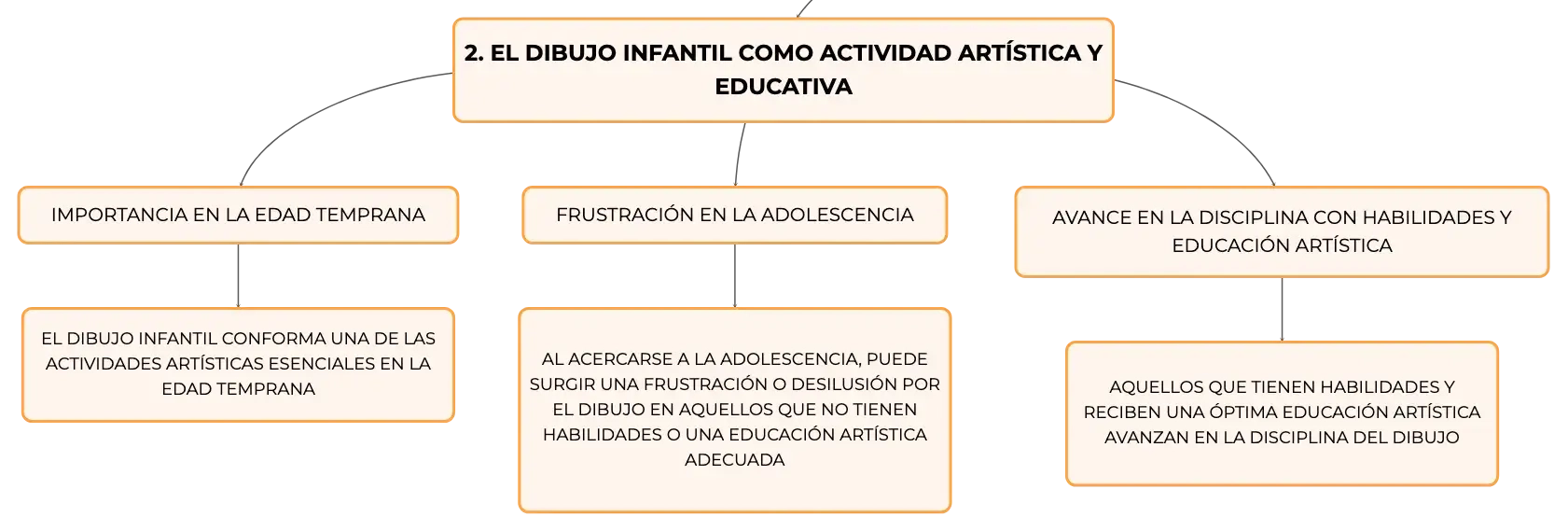 2. EL DIBUJO INFANTIL COMO ACTIVIDAD ARTÍSTICA Y EDUCATIVA

IMPORTANCIA EN LA EDAD TEMPRANA

EL DIBUJO INFANTIL CONFORMA UNA DE LAS ACTIVIDADES ARTÍSTICAS ESENCIALES EN LA EDAD TEMPRANA

FRUSTRACIÓN EN LA ADOLESCENCIA

AL ACERCARSE A LA ADOLESCENCIA, PUEDE SURGIR UNA FRUSTRACIÓN O DESILUSIÓN POR EL DIBUJO EN AQUELLOS QUE NO TIENEN HABILIDADES O UNA EDUCACIÓN ARTÍSTICA ADECUADA

AVANCE EN LA DISCIPLINA CON HABILIDADES Y EDUCACIÓN ARTÍSTICA

AQUELLOS QUE TIENEN HABILIDADES Y RECIBEN UNA ÓPTIMA EDUCACIÓN ARTÍSTICA AVANZAN EN LA DISCIPLINA DEL DIBUJO